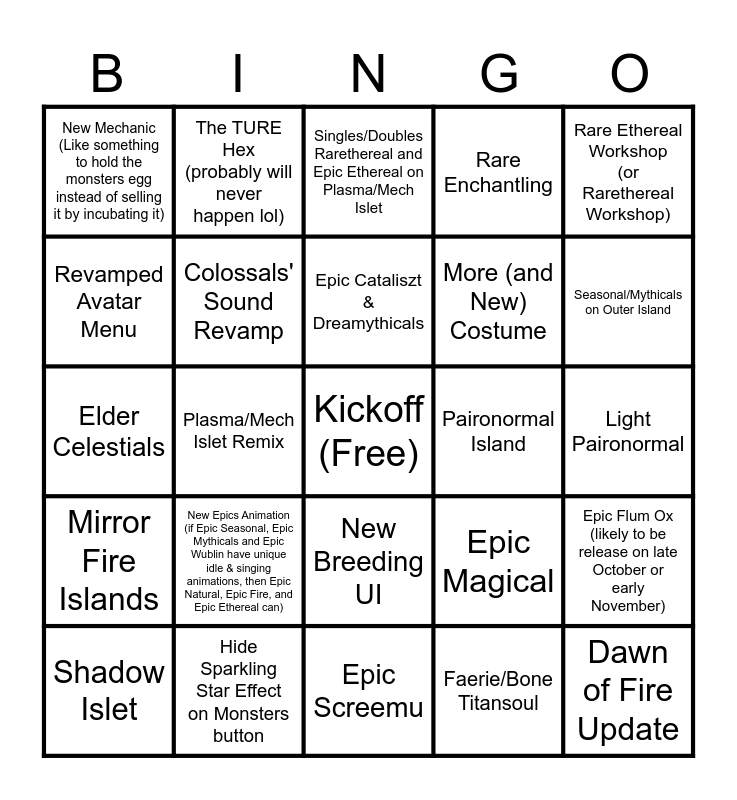 | B | I | N | G | O |
|---|---|---|---|---|
| New Mechanic (Like something to hold the monsters egg instead of selling it by incubating it) | The TURE Hex (probably will never happen lol) | Singles/Doubles Rarethereal and Epic Ethereal on Plasma/Mech Islet | Rare Enchantling | Rare Ethereal Workshop (or Rarethereal Workshop) |
| Revamped Avatar Menu | Colossals' Sound Revamp | Epic Cataliszt & Dreamythicals | More (and New) Costume | Seasonal/Mythicals on Outer Island |
| Elder Celestials | Plasma/Mech Islet Remix | Kickoff (Free) | Paironormal Island | Light Paironormal |
| Mirror Fire Islands | New Epics Animation (if Epic Seasonal, Epic Mythicals and Epic Wublin have unique idle & singing animations, then Epic Natural, Epic Fire, and Epic Ethereal can) | New Breeding UI | Epic Magical | Epic Flum Ox (likely to be release on late October or early November) |
| Shadow Islet | Hide Sparkling Star Effect on Monsters button | Epic Screemu | Faerie/Bone Titansoul | Dawn of Fire Update |